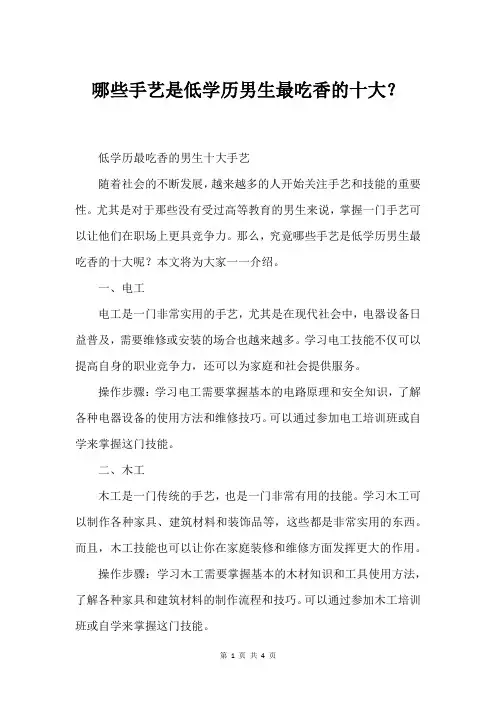 哪些手艺是低学历男生最吃香的十大？

低学历最吃香的男生十大手艺

随着社会的不断发展，越来越多的人开始关注手艺和技能的重要性。尤其是对于那些没有受过高等教育的男生来说，掌握一门手艺可以让他们在职场上更具竞争力。那么，究竟哪些手艺是低学历男生最吃香的十大呢？本文将为大家一一介绍。

一、电工

电工是一门非常实用的手艺，尤其是在现代社会中，电器设备日益普及，需要维修或安装的场合也越来越多。学习电工技能不仅可以提高自身的职业竞争力，还可以为家庭和社会提供服务。

操作步骤：学习电工需要掌握基本的电路原理和安全知识，了解各种电器设备的使用方法和维修技巧。可以通过参加电工培训班或自学来掌握这门技能。

二、木工

木工是一门传统的手艺，也是一门非常有用的技能。学习木工可以制作各种家具、建筑材料和装饰品等，这些都是非常实用的东西。而且，木工技能也可以让你在家庭装修和维修方面发挥更大的作用。

操作步骤：学习木工需要掌握基本的木材知识和工具使用方法，了解各种家具和建筑材料的制作流程和技巧。可以通过参加木工培训班或自学来掌握这门技能。

第 1 页 共 4 页